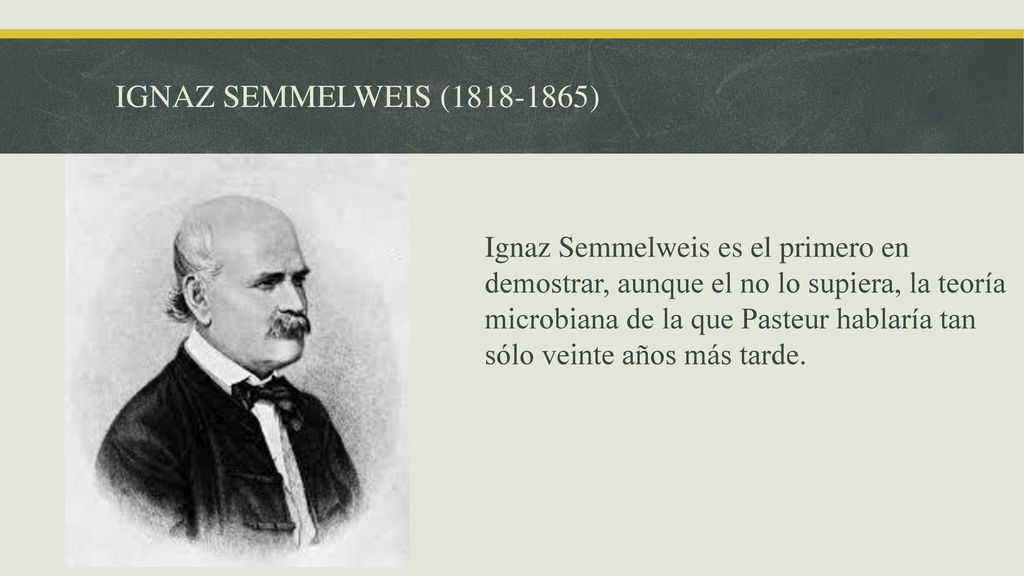 IGNAZ SEMMELWEIS (1818-1865)

Ignaz Semmelweis es el primero en demostrar, aunque el no lo supiera, la teoría microbiana de la que Pasteur hablaría tan sólo veinte años más tarde.